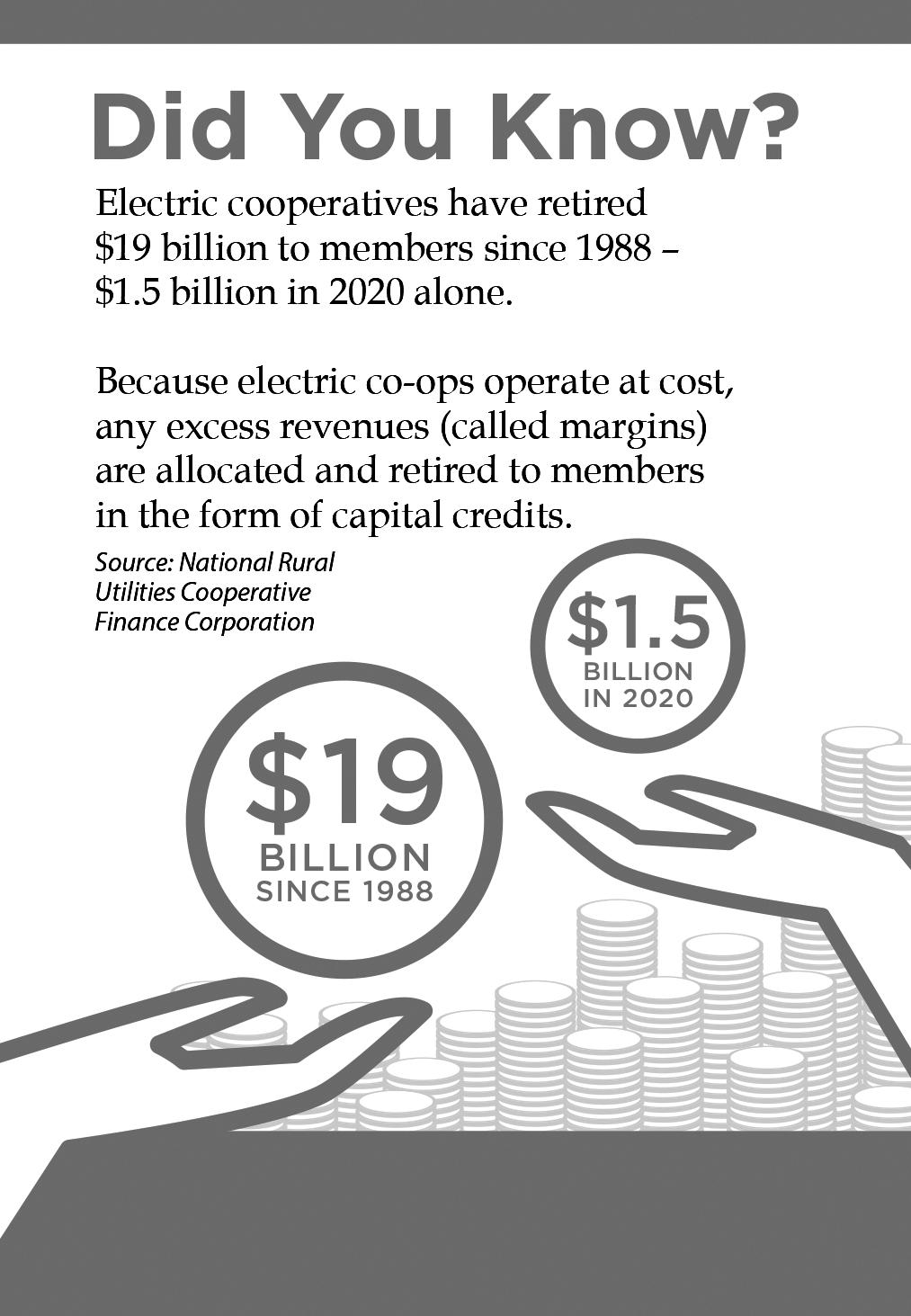 Did You Know?

Electric cooperatives have retired \$19 billion to members since 1988 – \$1.5 billion in 2020 alone.

Because electric co-ops operate at cost, any excess revenues (called margins) are allocated and retired to members in the form of capital credits.

Source: National Rural Utilities Cooperative Finance Corporation

\$1.5 BILLION IN 2020

\$19 BILLION SINCE 1988